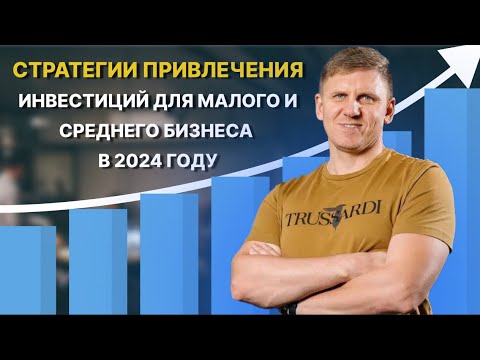 СТРАТЕГИИ ПРИВЛЕЧЕНИЯ ИНВЕСТИЦИЙ ДЛЯ МАЛОГО И СРЕДНЕГО БИЗНЕСА В 2024 ГОДУ

TRUSSARDI